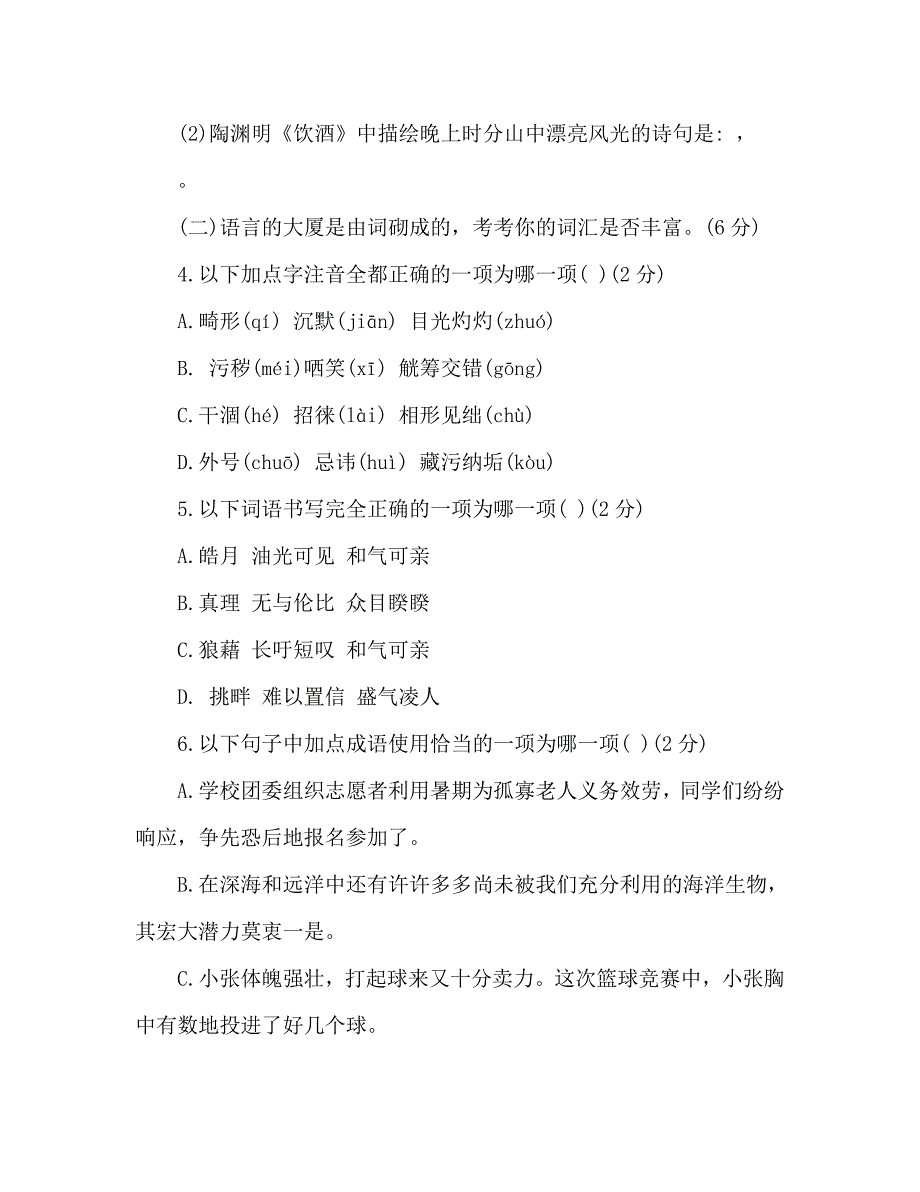 (2)陶渊明《饮酒》中描绘晚上时分山中漂亮风光的诗句是：，

。

(二)语言的大厦是由词砌成的，考考你的词汇是否丰富。(6 分)

4.以下加点字注音全都正确的一项为哪一项( )(2 分)

A.畸形(qí) 沉默(jiān) 目光灼灼(zhuó)

B. 污秽(méi)哂笑(xī) 觥筹交错(gōng)

C.干涸(hé) 招徕(lài) 相形见绌(chù)

D.外号(chuō) 忌讳(huì) 藏污纳垢(kòu)

5.以下词语书写完全正确的一项为哪一项( )(2 分)

A.皓月 油光可见 和气可亲

B.真理 无与伦比 众目睽睽

C.狼藉 长吁短叹 和气可亲

D. 挑畔 难以置信 盛气凌人

6.以下句子中加点成语使用恰当的一项为哪一项( )(2 分)

A.学校团委组织志愿者利用暑期为孤寡老人义务效劳，同学们纷纷响应，争先恐后地报名参加了。

B.在深海和远洋中还有许许多多尚未被我们充分利用的海洋生物，其宏大潜力莫衷一是。

C.小张体魄强壮，打起球来又十分卖力。这次篮球竞赛中，小张胸中有数地投进了好几个球。